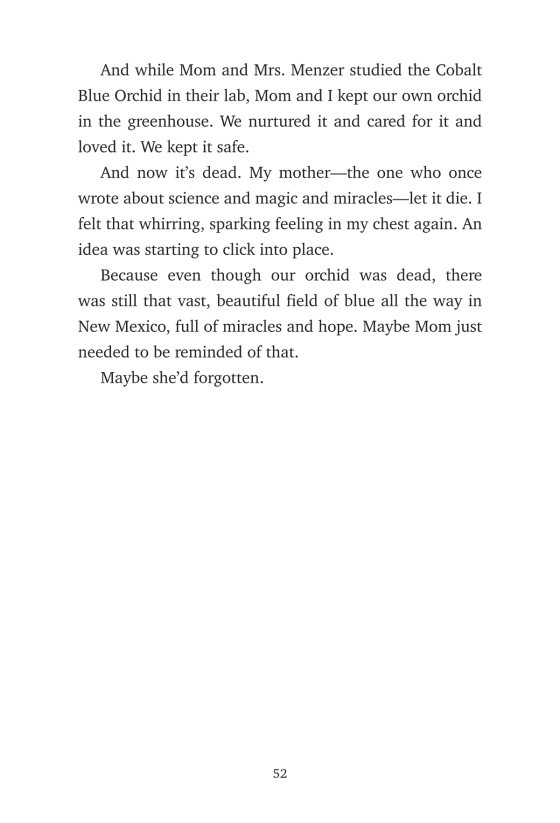 And while Mom and Mrs. Menzer studied the Cobalt Blue Orchid in their lab, Mom and I kept our own orchid in the greenhouse. We nurtured it and cared for it and loved it. We kept it safe.

And now it's dead. My mother—the one who once wrote about science and magic and miracles—let it die. I felt that whirring, sparking feeling in my chest again. An idea was starting to click into place.

Because even though our orchid was dead, there was still that vast, beautiful field of blue all the way in New Mexico, full of miracles and hope. Maybe Mom just needed to be reminded of that.

Maybe she'd forgotten.

52